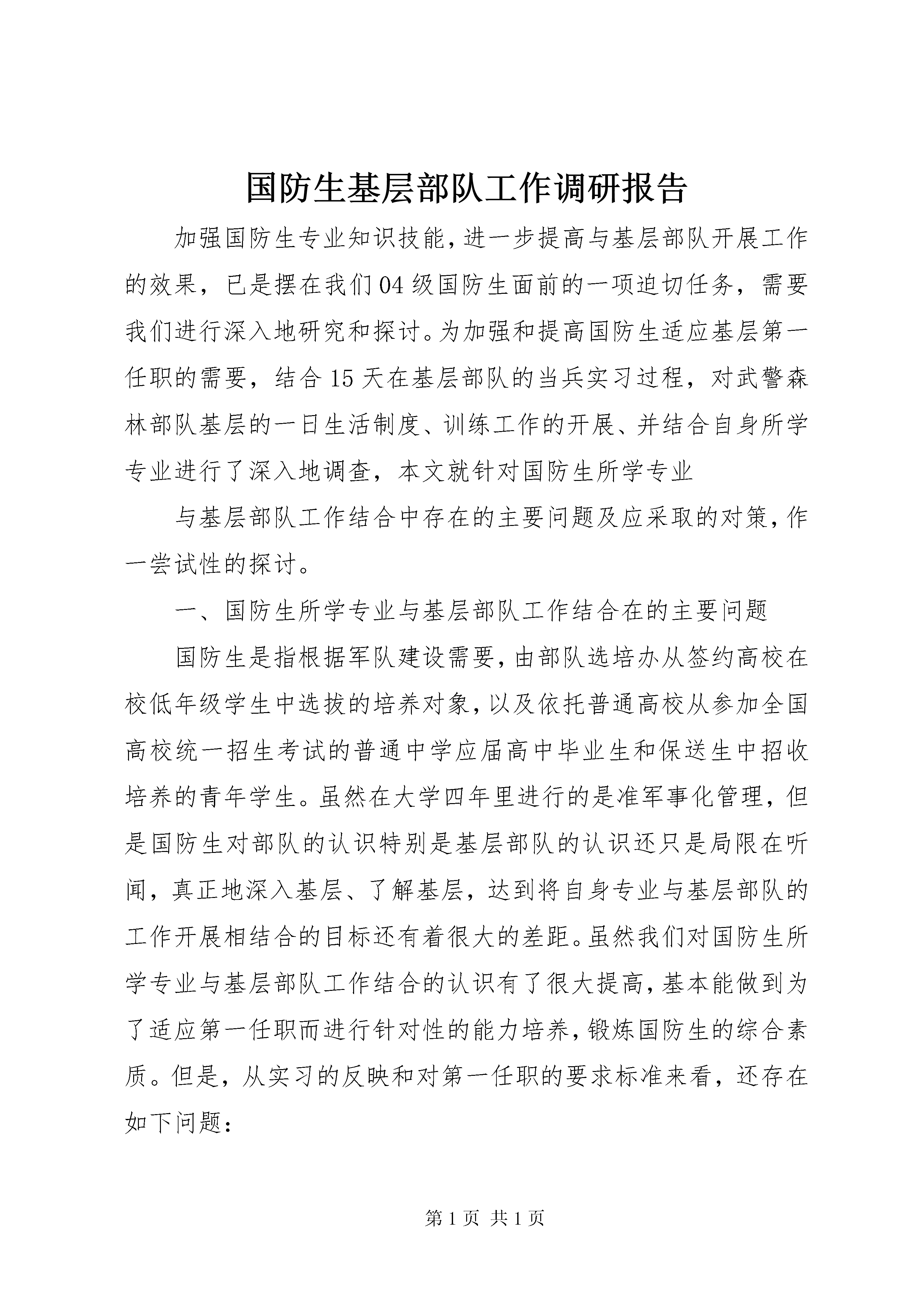 国防生基层部队工作调研报告

加强国防生专业知识技能，进一步提高与基层部队开展工作的效果，已是摆在我们04级国防生面前的一项迫切任务，需要我们进行深入地研究和探讨。为加强和提高国防生适应基层第一任职的需要，结合15天在基层部队的当兵实习过程，对武警森林部队基层的一日生活制度、训练工作的开展、并结合自身所学专业进行了深入地调查，本文就针对国防生所学专业

与基层部队工作结合中存在的主要问题及应采取的对策，作一尝试性的探讨。

一、国防生所学专业与基层部队工作结合在的主要问题

国防生是指根据军队建设需要，由部队选培办从签约高校在校低年级学生中选拔的培养对象，以及依托普通高校从参加全国高校统一招生考试的普通中学应届高中毕业生和保送生中招收培养的青年学生。虽然在大学四年里进行的是准军事化管理，但是国防生对部队的认识特别是基层部队的认识还只是局限在听闻，真正地深入基层、了解基层，达到将自身专业与基层部队的工作开展相结合的目标还有着很大的差距。虽然我们对国防生所学专业与基层部队工作结合的认识有了很大提高，基本能做到为了适应第一任职而进行针对性的能力培养，锻炼国防生的综合素质。但是，从实习的反映和对第一任职的要求标准来看，还存在如下问题：

第1页 共1页